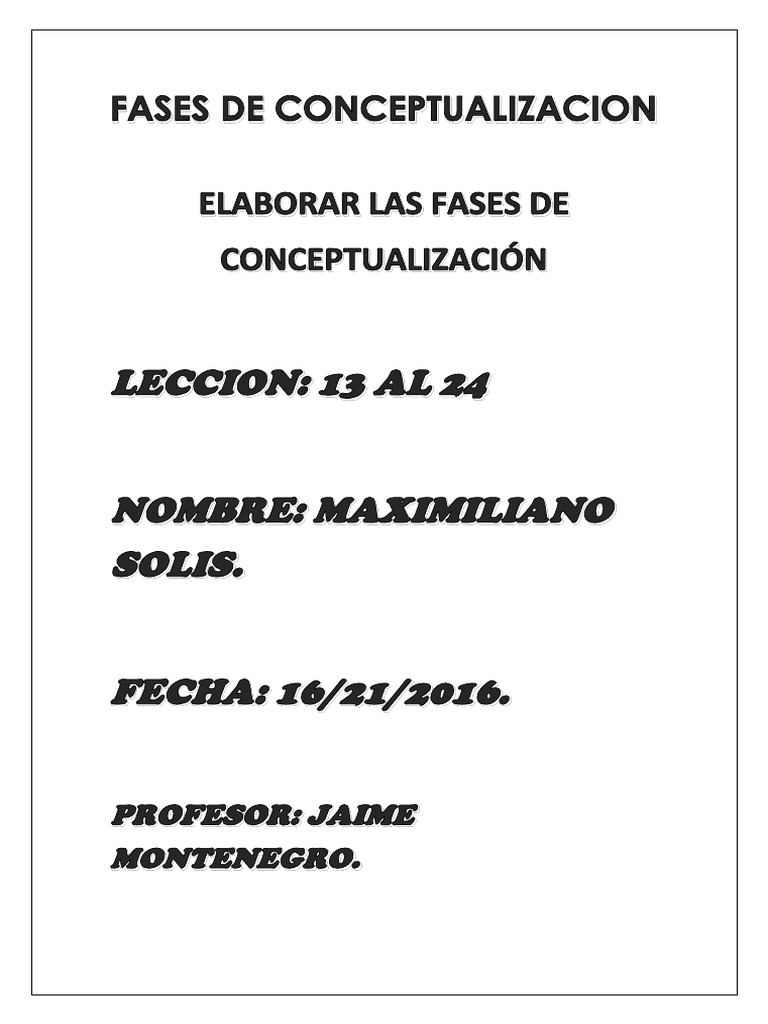 FASES DE CONCEPTUALIZACION

ELABORAR LAS FASES DE CONCEPTUALIZACIÓN

LECCION: 13 AL 24

NOMBRE: MAXIMILIANO SOLIS.

FECHA: 16/21/2016.

PROFESOR: JAIME MONTENEGRO.